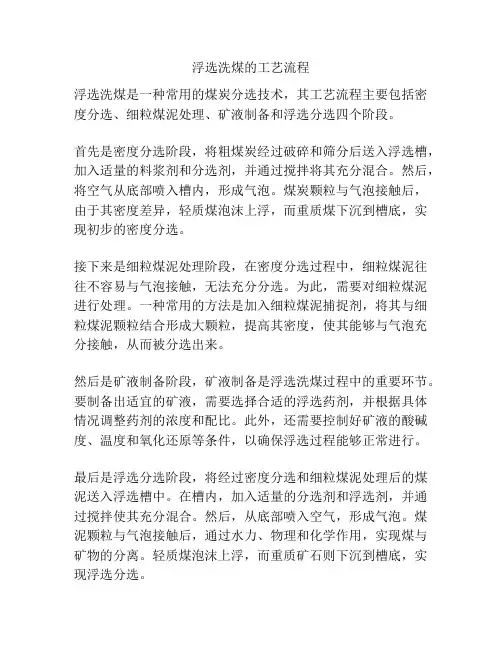 浮选洗煤的工艺流程

浮选洗煤是一种常用的煤炭分选技术，其工艺流程主要包括密度分选、细粒煤泥处理、矿液制备和浮选分选四个阶段。

首先是密度分选阶段，将粗煤炭经过破碎和筛分后送入浮选槽，加入适量的料浆剂和分选剂，并通过搅拌将其充分混合。然后，将空气从底部喷入槽内，形成气泡。煤炭颗粒与气泡接触后，由于其密度差异，轻质煤泡沫上浮，而重质煤下沉到槽底，实现初步的密度分选。

接下来是细粒煤泥处理阶段，在密度分选过程中，细粒煤泥往往不容易与气泡接触，无法充分分选。为此，需要对细粒煤泥进行处理。一种常用的方法是加入细粒煤泥捕捉剂，将其与细粒煤泥颗粒结合形成大颗粒，提高其密度，使其能够与气泡充分接触，从而被分选出来。

然后是矿液制备阶段，矿液制备是浮选洗煤过程中的重要环节。要制备出适宜的矿液，需要选择合适的浮选药剂，并根据具体情况调整药剂的浓度和配比。此外，还需要控制好矿液的酸碱度、温度和氧化还原等条件，以确保浮选过程能够正常进行。

最后是浮选分选阶段，将经过密度分选和细粒煤泥处理后的煤泥送入浮选槽中。在槽内，加入适量的分选剂和浮选剂，并通过搅拌使其充分混合。然后，从底部喷入空气，形成气泡。煤泥颗粒与气泡接触后，通过水力、物理和化学作用，实现煤与矿物的分离。轻质煤泡沫上浮，而重质矿石则下沉到槽底，实现浮选分选。